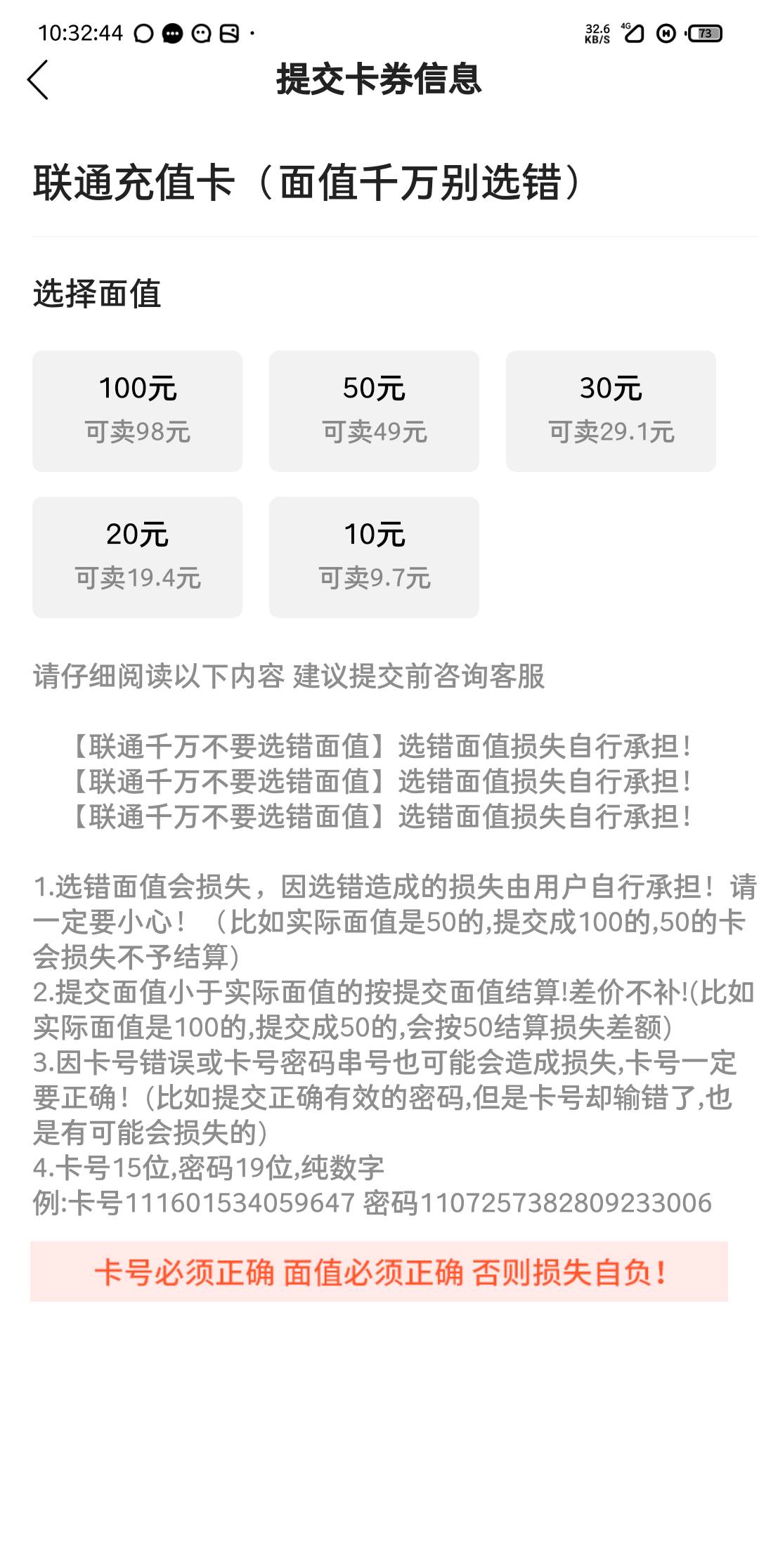 10:32:44

32.6 KB/S 4G 73

提交卡券信息

联通充值卡（面值千万别选错）

选择面值

100元
可卖98元

50元
可卖49元

30元
可卖29.1元

20元
可卖19.4元

10元
可卖9.7元

请仔细阅读以下内容 建议提交前咨询客服

【联通千万不要选错面值】选错面值损失自行承担！
【联通千万不要选错面值】选错面值损失自行承担！
【联通千万不要选错面值】选错面值损失自行承担！

1.选错面值会损失，因选错造成的损失由用户自行承担！请一定要小心！（比如实际面值是50的,提交成100的,50的卡会损失不予结算）
2.提交面值小于实际面值的按提交面值结算!差价不补!(比如实际面值是100的,提交成50的,会按50结算损失差额)
3.因卡号错误或卡号密码串号也可能会造成损失,卡号一定要正确!(比如提交正确有效的密码,但是卡号却输错了,也是有可能会损失的)
4.卡号15位,密码19位,纯数字
例:卡号111601534059647 密码1107257382809233006

卡号必须正确 面值必须正确 否则损失自负!